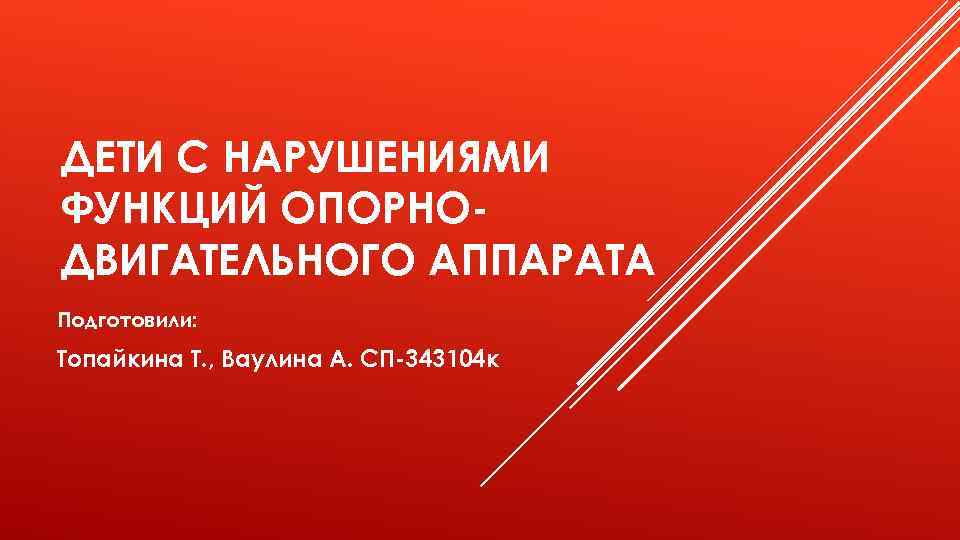 ДЕТИ С НАРУШЕНИЯМИ ФУНКЦИЙ ОПОРНО-ДВИГАТЕЛЬНОГО АППАРАТА

Подготовили:

Топайкина Т., Ваулина А. СП-343104к